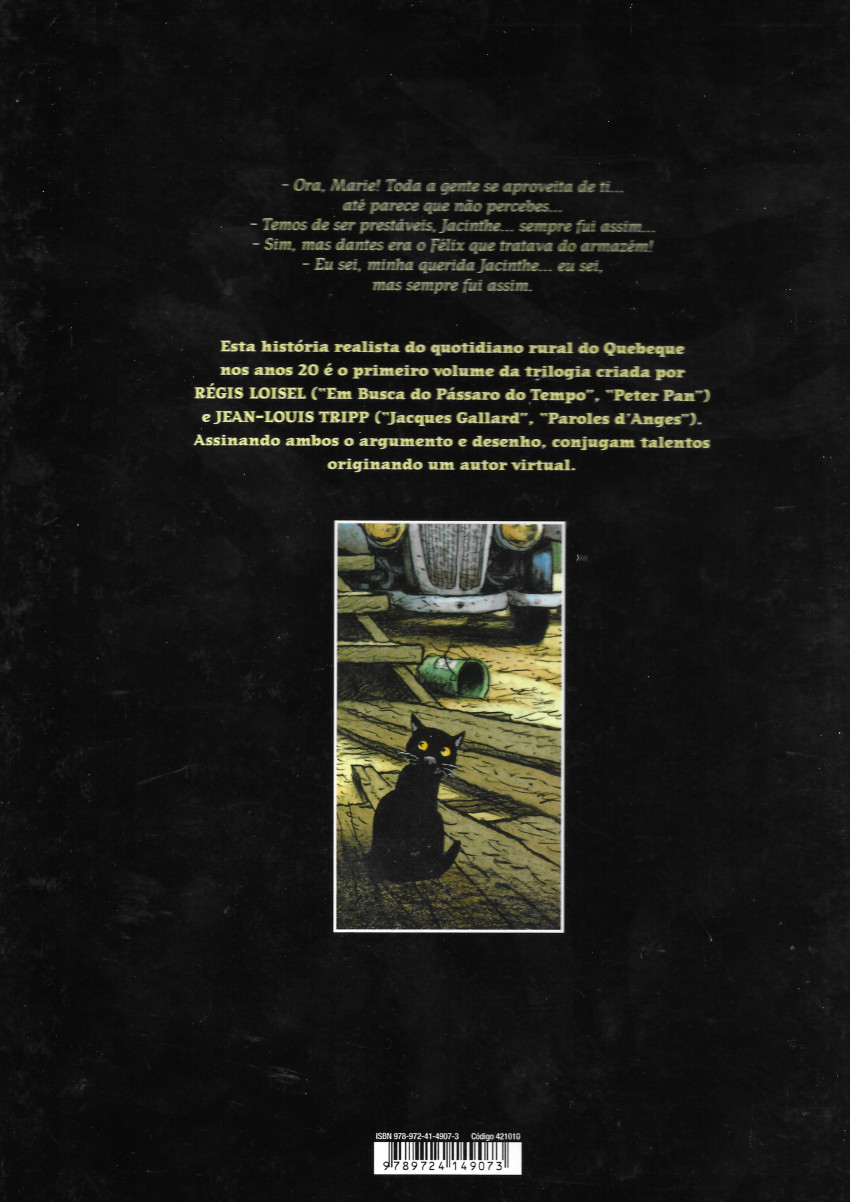 - Ora, Marie! Toda a gente se aproveita de ti...
até parece que não percebes...
- Temos de ser prestáveis, Jacinthe... sempre fui assim...
- Sim, mas dantes era o Félix que tratava do armazém!
- Eu sei, minha querida Jacinthe... eu sei,
mas sempre fui assim.

Esta história realista do quotidiano rural do Quebeque nos anos 20 é o primeiro volume da trilogia criada por RÉGIS LOISEL ("Em Busca do Pássaro do Tempo", "Peter Pan") e JEAN-LOUIS TRIPP ("Jacques Gallard", "Paroles d'Anges"). Assinando ambos o argumento e desenho, conjugam talentos originando um autor virtual.

ISBN 978-972-41-4907-3 Código 421010
9 789724 149073